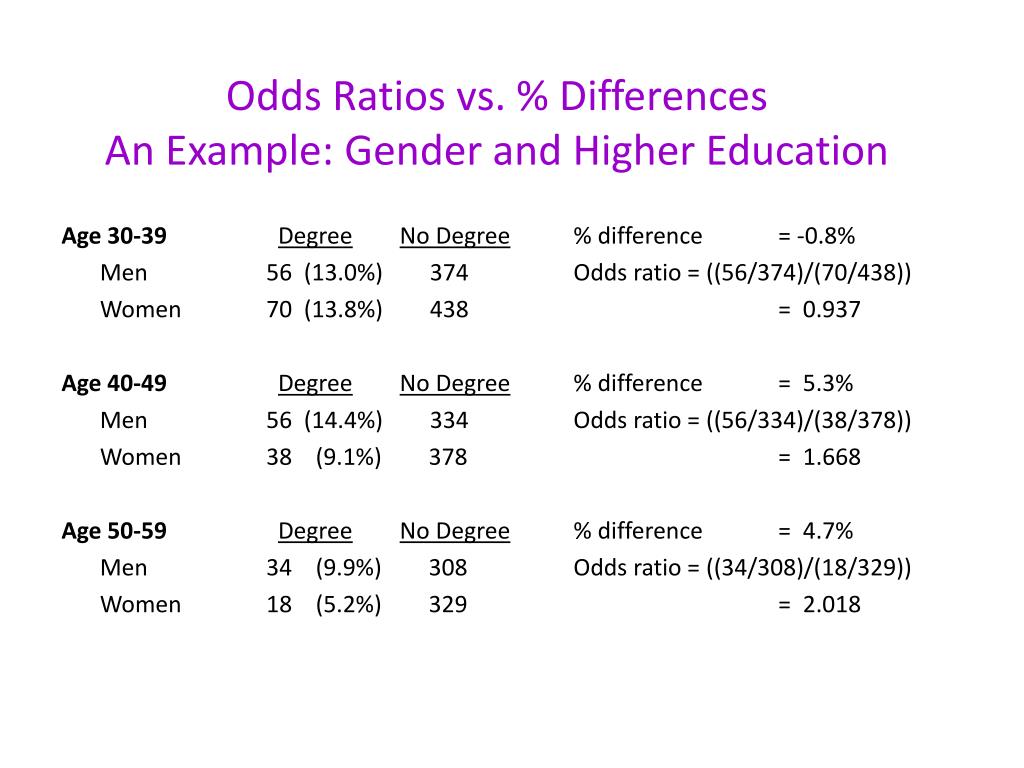 Odds Ratios vs. % Differences
An Example: Gender and Higher Education

| Age 30-39 | Degree | No Degree | % difference = -0.8% |
|---|---|---|---|
| Men | 56 (13.0%) | 374 | Odds ratio = ((56/374)/(70/438)) |
| Women | 70 (13.8%) | 438 | = 0.937 |

| Age 40-49 | Degree | No Degree | % difference = 5.3% |
|---|---|---|---|
| Men | 56 (14.4%) | 334 | Odds ratio = ((56/334)/(38/378)) |
| Women | 38 (9.1%) | 378 | = 1.668 |

| Age 50-59 | Degree | No Degree | % difference = 4.7% |
|---|---|---|---|
| Men | 34 (9.9%) | 308 | Odds ratio = ((34/308)/(18/329)) |
| Women | 18 (5.2%) | 329 | = 2.018 |